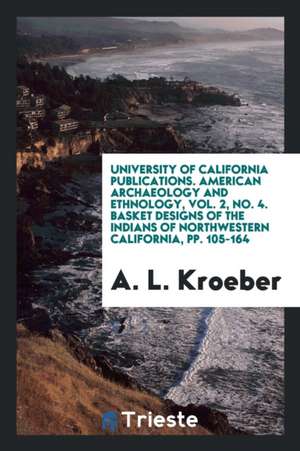 UNIVERSITY OF CALIFORNIA PUBLICATIONS. AMERICAN ARCHAEOLOGY AND ETHNOLOGY, VOL. 2, NO. 4. BASKET DESIGNS OF THE INDIANS OF NORTHWESTERN CALIFORNIA, PP. 105-164

A. L. Kroeber

Trieste